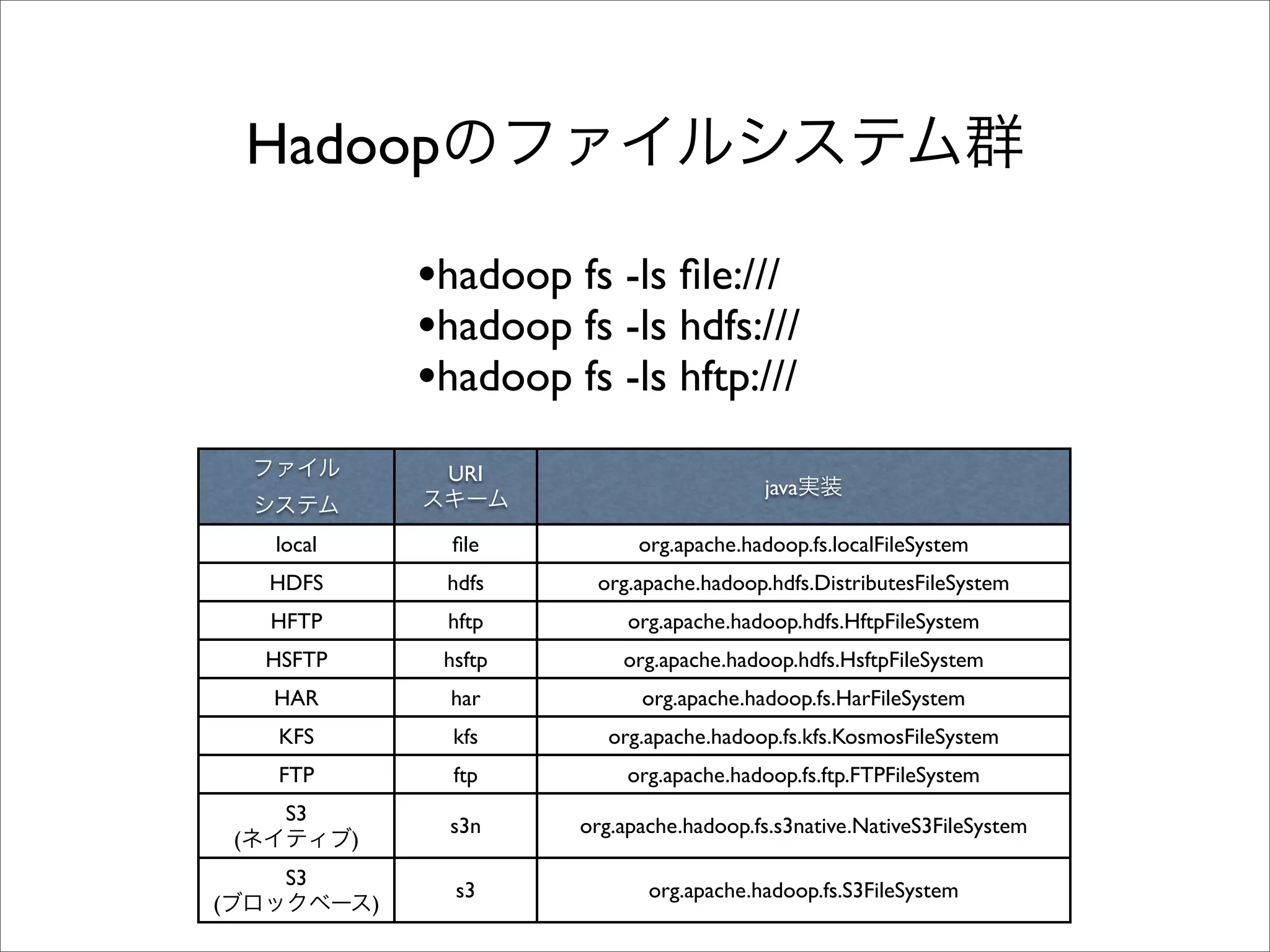 Hadoopのファイルシステム群

•hadoop fs -ls file:///
•hadoop fs -ls hdfs:///
•hadoop fs -ls hftp:///

| ファイル システム | URI スキーム | java実装 |
|---|---|---|
| local | file | org.apache.hadoop.fs.localFileSystem |
| HDFS | hdfs | org.apache.hadoop.hdfs.DistributesFileSystem |
| HFTP | hftp | org.apache.hadoop.hdfs.HftpFileSystem |
| HSFTP | hsftp | org.apache.hadoop.hdfs.HsftpFileSystem |
| HAR | har | org.apache.hadoop.fs.HarFileSystem |
| KFS | kfs | org.apache.hadoop.fs.kfs.KosmosFileSystem |
| FTP | ftp | org.apache.hadoop.fs.ftp.FTPFileSystem |
| S3 (ネイティブ) | s3n | org.apache.hadoop.fs.s3native.NativeS3FileSystem |
| S3 (ブロックベース) | s3 | org.apache.hadoop.fs.S3FileSystem |